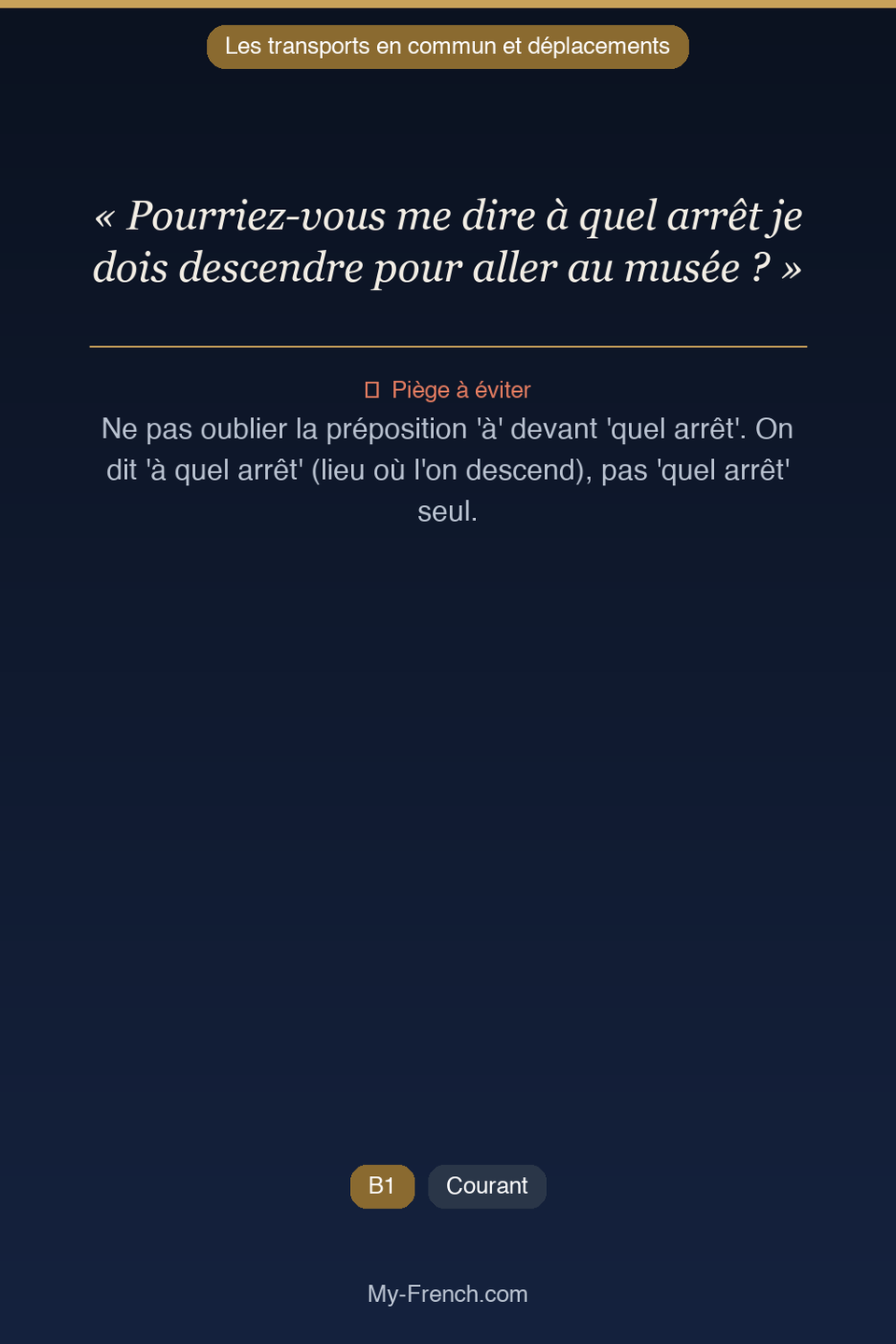 Les transports en commun et déplacements

« Pourriez-vous me dire à quel arrêt je dois descendre pour aller au musée ? »

Piège à éviter

Ne pas oublier la préposition 'à' devant 'quel arrêt'. On dit 'à quel arrêt' (lieu où l'on descend), pas 'quel arrêt' seul.

B1

Courant

My-French.com